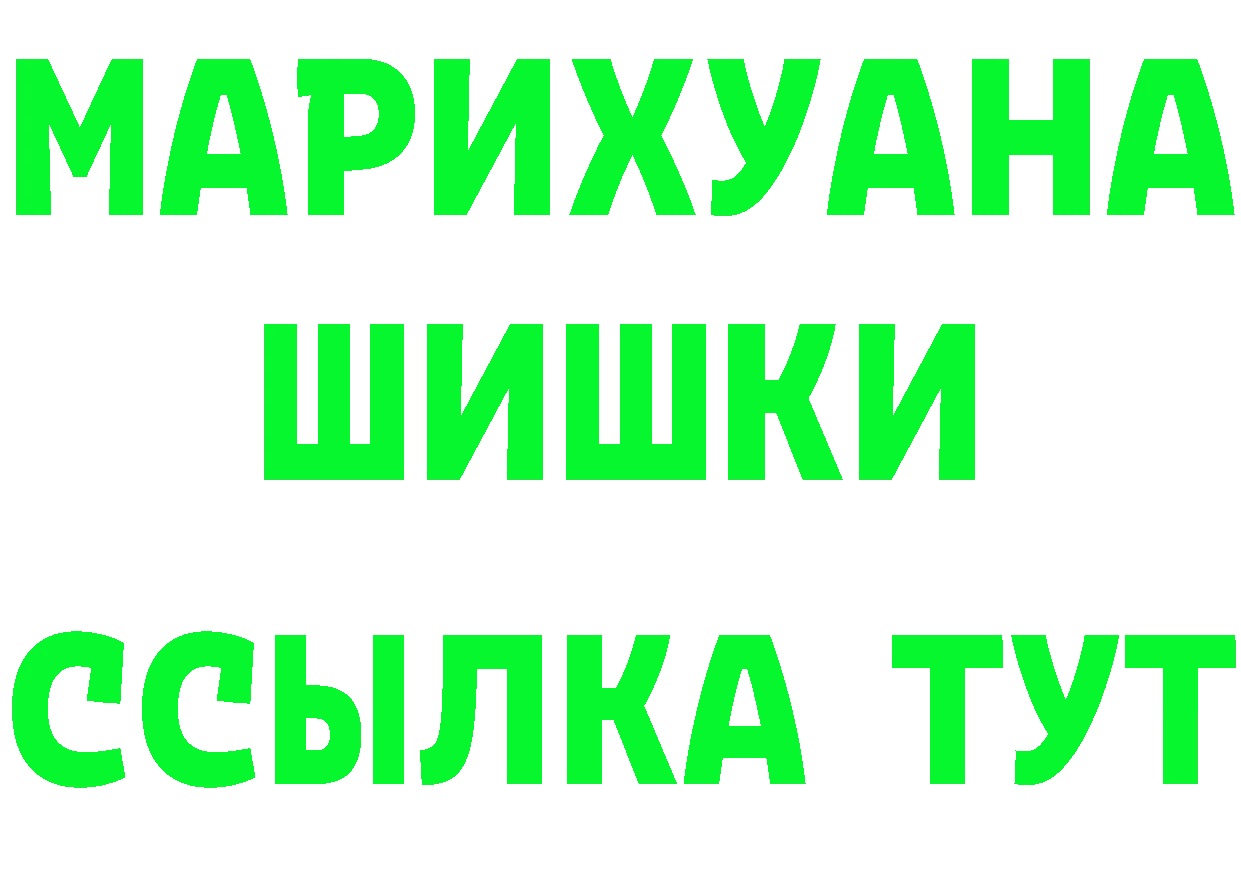 МАРИХУАНА
ШИШКИ
ССЫЛКА ТУТ